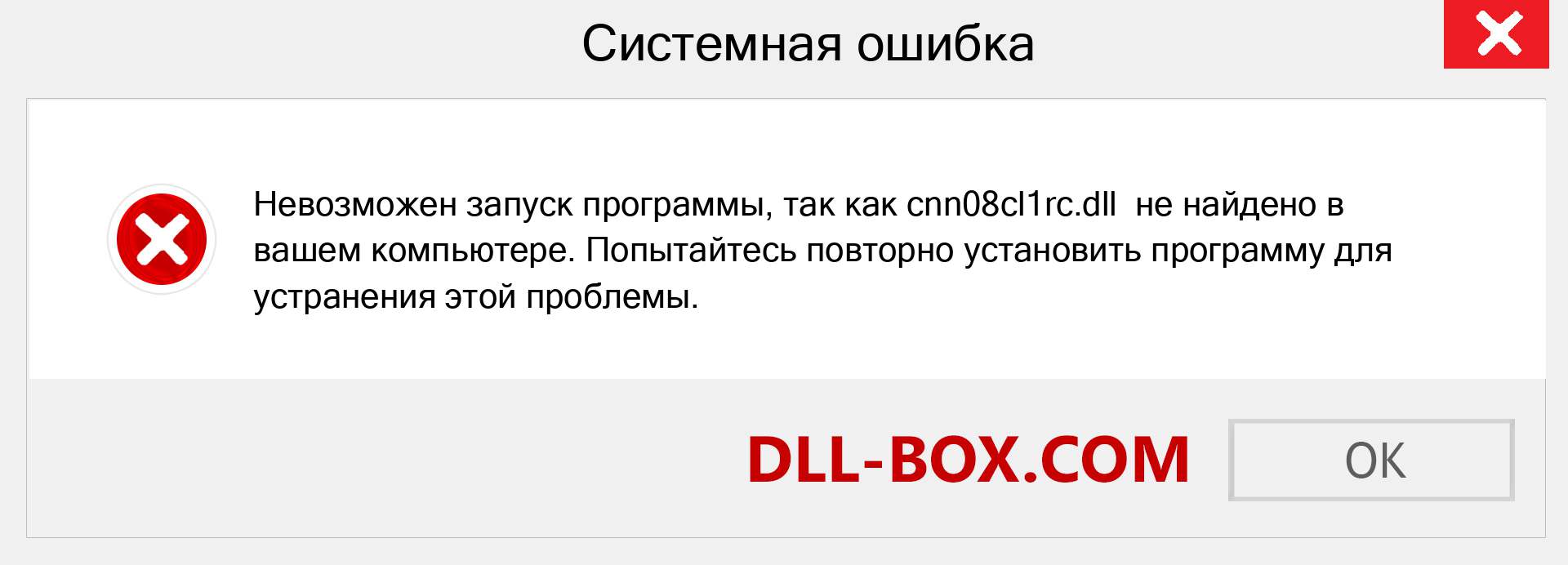 Системная ошибка

Невозможен запуск программы, так как cnn08cl1rc.dll не найдено в вашем компьютере. Попытайтесь повторно установить программу для устранения этой проблемы.

DLL-BOX.COM

OK